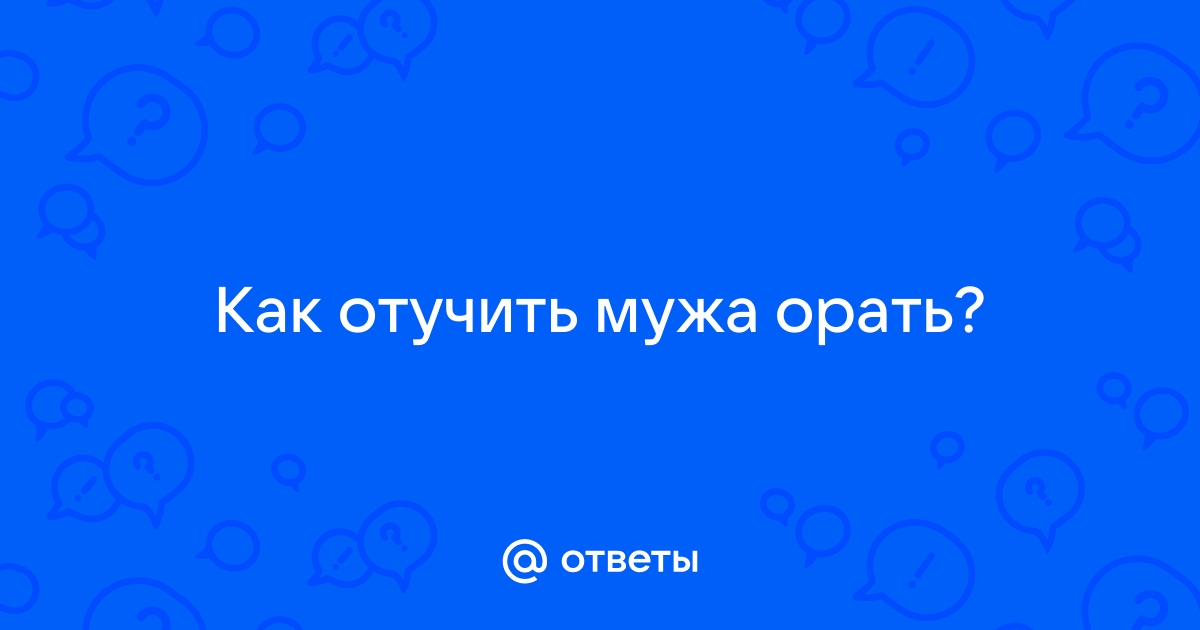 Как отучить мужа орать?

@ ответы